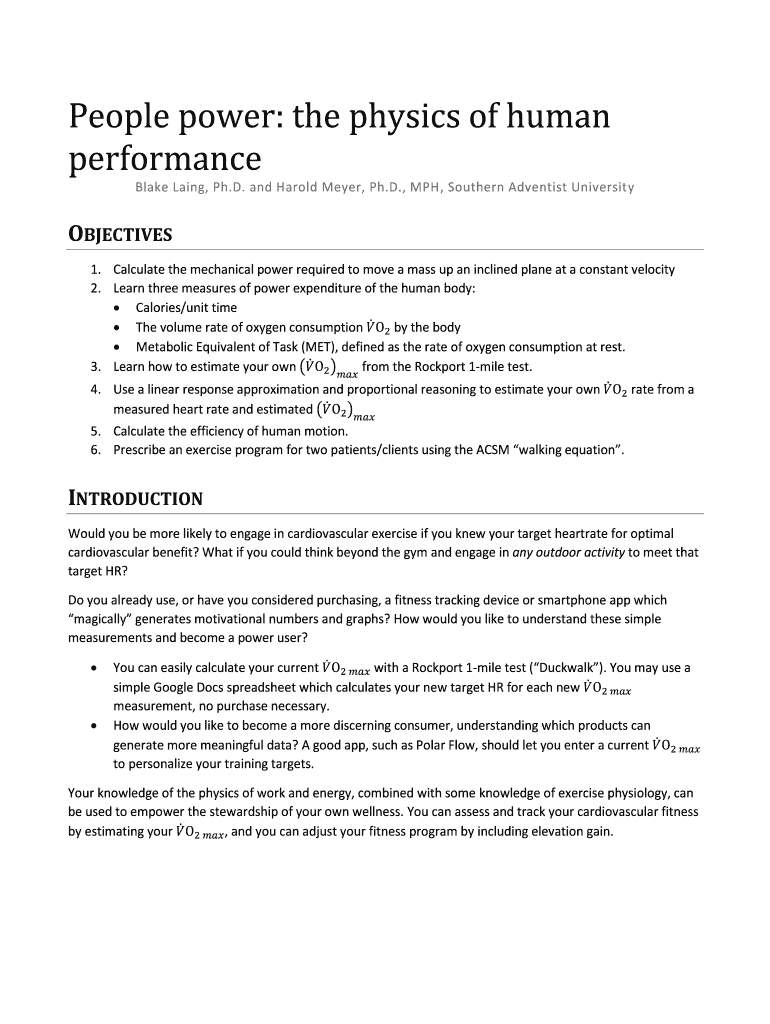 People power: the physics of human performance

Blake Laing, Ph.D. and Harold Meyer, Ph.D., MPH, Southern Adventist University

OBJECTIVES

1. Calculate the mechanical power required to move a mass up an inclined plane at a constant velocity
2. Learn three measures of power expenditure of the human body:
• Calories/unit time
• The volume rate of oxygen consumption $\dot{V}O_2$ by the body
• Metabolic Equivalent of Task (MET), defined as the rate of oxygen consumption at rest.
3. Learn how to estimate your own $(\dot{V}O_2)_{max}$ from the Rockport 1-mile test.
4. Use a linear response approximation and proportional reasoning to estimate your own $\dot{V}O_2$ rate from a measured heart rate and estimated $(\dot{V}O_2)_{max}$
5. Calculate the efficiency of human motion.
6. Prescribe an exercise program for two patients/clients using the ACSM "walking equation".

INTRODUCTION

Would you be more likely to engage in cardiovascular exercise if you knew your target heartrate for optimal cardiovascular benefit? What if you could think beyond the gym and engage in any outdoor activity to meet that target HR?

Do you already use, or have you considered purchasing, a fitness tracking device or smartphone app which "magically" generates motivational numbers and graphs? How would you like to understand these simple measurements and become a power user?

• You can easily calculate your current $\dot{V}O_{2\,max}$ with a Rockport 1-mile test ("Duckwalk"). You may use a simple Google Docs spreadsheet which calculates your new target HR for each new $\dot{V}O_{2\,max}$ measurement, no purchase necessary.
• How would you like to become a more discerning consumer, understanding which products can generate more meaningful data? A good app, such as Polar Flow, should let you enter a current $\dot{V}O_{2\,max}$ to personalize your training targets.

Your knowledge of the physics of work and energy, combined with some knowledge of exercise physiology, can be used to empower the stewardship of your own wellness. You can assess and track your cardiovascular fitness by estimating your $\dot{V}O_{2\,max}$, and you can adjust your fitness program by including elevation gain.